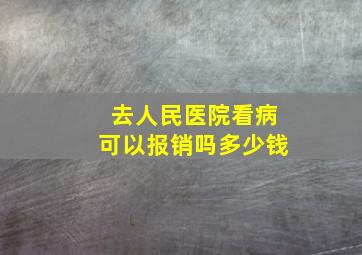 去人民医院看病
可以报销吗多少钱